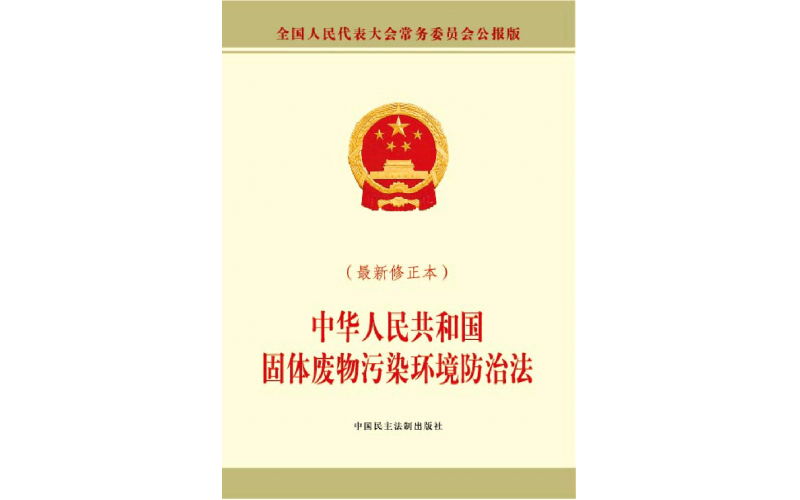 全国人民代表大会常务委员会公报版

（最新修正本）

中华人民共和国
固体废物污染环境防治法

中国民主法制出版社